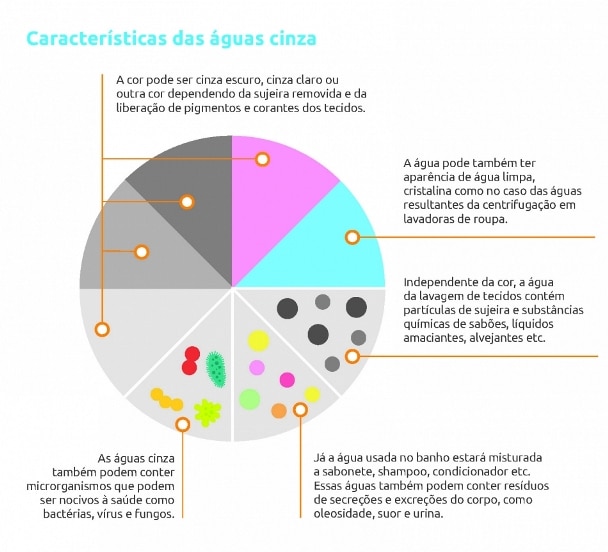 Características das águas cinza

A cor pode ser cinza escuro, cinza claro ou outra cor dependendo da sujeira removida e da liberação de pigmentos e corantes dos tecidos.

A água pode também ter aparência de água limpa, cristalina como no caso das águas resultantes da centrifugação em lavadoras de roupa.

Independente da cor, a água da lavagem de tecidos contém partículas de sujeira e substâncias químicas de sabões, líquidos amaciantes, alvejantes etc.

As águas cinza também podem conter microrganismos que podem ser nocivos à saúde como bactérias, vírus e fungos.

Já a água usada no banho estará misturada a sabonete, shampoo, condicionador etc. Essas águas também podem conter resíduos de secreções e excreções do corpo, como oleosidade, suor e urina.